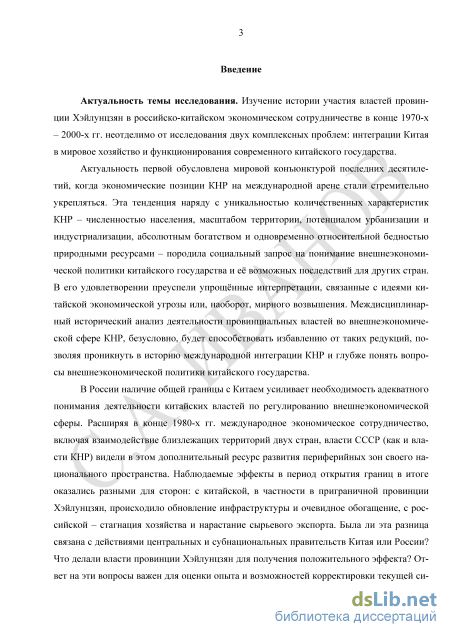 3

Введение

Актуальность темы исследования. Изучение истории участия властей провинции Хэйлунцзян в российско-китайском экономическом сотрудничестве в конце 1970-х – 2000-х гг. неотделимо от исследования двух комплексных проблем: интеграции Китая в мировое хозяйство и функционирования современного китайского государства.

Актуальность первой обусловлена мировой конъюнктурой последних десятилетий, когда экономические позиции КНР на международной арене стали стремительно укрепляться. Эта тенденция наряду с уникальностью количественных характеристик КНР – численностью населения, масштабом территории, потенциалом урбанизации и индустриализации, абсолютным богатством и одновременно относительной бедностью природными ресурсами – породила социальный запрос на понимание внешнеэкономической политики китайского государства и её возможных последствий для других стран. В его удовлетворении преуспели упрощённые интерпретации, связанные с идеями китайской экономической угрозы или, наоборот, мирного возвышения. Междисциплинарный исторический анализ деятельности провинциальных властей во внешнеэкономической сфере КНР, безусловно, будет способствовать избавлению от таких редукций, позволяя проникнуть в историю международной интеграции КНР и глубже понять вопросы внешнеэкономической политики китайского государства.

В России наличие общей границы с Китаем усиливает необходимость адекватного понимания деятельности китайских властей по регулированию внешнеэкономической сферы. Расширяя в конце 1980-х гг. международное экономическое сотрудничество, включая взаимодействие близлежащих территорий двух стран, власти СССР (как и власти КНР) видели в этом дополнительный ресурс развития периферийных зон своего национального пространства. Наблюдаемые эффекты в период открытия границ в итоге оказались разными для сторон: с китайской, в частности в приграничной провинции Хэйлунцзян, происходило обновление инфраструктуры и очевидное обогащение, с российской – стагнация хозяйства и нарастание сырьевого экспорта. Была ли эта разница связана с действиями центральных и субнациональных правительств Китая или России? Что делали власти провинции Хэйлунцзян для получения положительного эффекта? Ответ на эти вопросы важен для оценки опыта и возможностей корректировки текущей си-

С.А. ИВАНОВ

dsLib.net
библиотека диссертаций